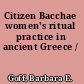 Citizen Bacchae women's ritual practice in ancient Greece /

Goff, Barbara E.